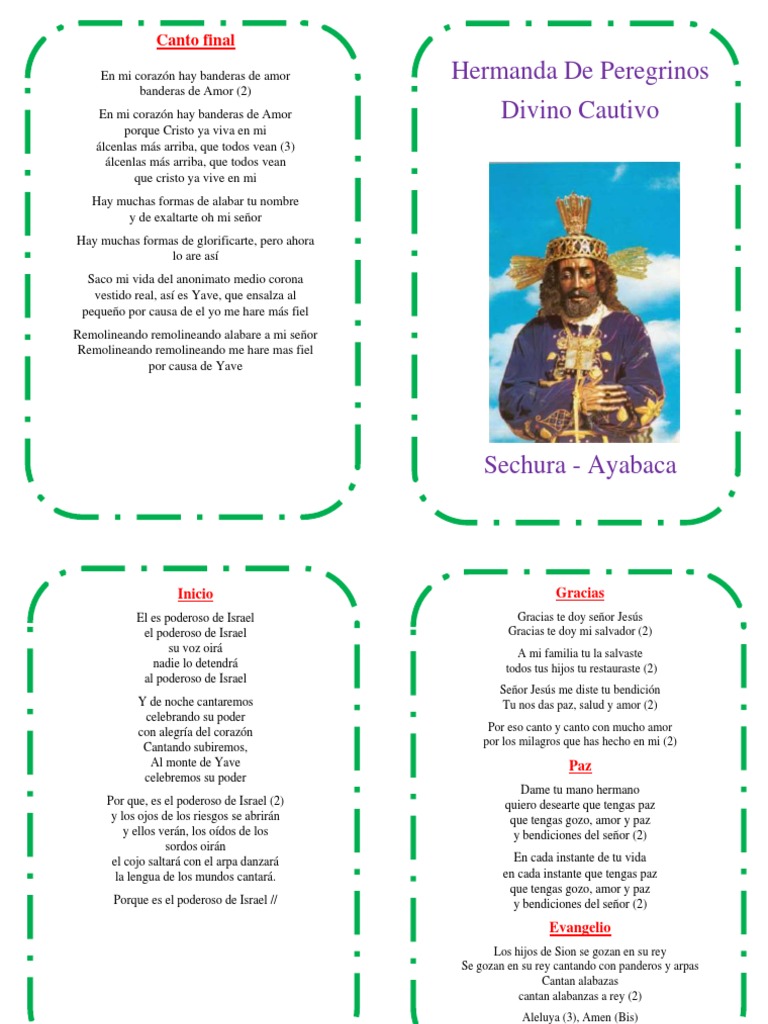 Canto final

En mi corazón hay banderas de amor
banderas de Amor (2)

En mi corazón hay banderas de Amor
porque Cristo ya viva en mi
álcenlas más arriba, que todos vean (3)
álcenlas más arriba, que todos vean
que cristo ya vive en mi

Hay muchas formas de alabar tu nombre
y de exaltarte oh mi señor

Hay muchas formas de glorificarte, pero ahora
lo are así

Saco mi vida del anonimato medio corona
vestido real, así es Yave, que ensalza al
pequeño por causa de el yo me hare más fiel

Remolineando remolineando alabare a mi señor
Remolineando remolineando me hare mas fiel
por causa de Yave

Hermanda De Peregrinos
Divino Cautivo

Sechura - Ayabaca

Inicio

El es poderoso de Israel
el poderoso de Israel
su voz oirá
nadie lo detendrá
al poderoso de Israel

Y de noche cantaremos
celebrando su poder
con alegría del corazón
Cantando subiremos,
Al monte de Yave
celebremos su poder

Por que, es el poderoso de Israel (2)
y los ojos de los riesgos se abrirán
y ellos verán, los oídos de los
sordos oirán
el cojo saltará con el arpa danzará
la lengua de los mundos cantará.

Porque es el poderoso de Israel //

Gracias

Gracias te doy señor Jesús
Gracias te doy mi salvador (2)

A mi familia tu la salvaste
todos tus hijos tu restauraste (2)

Señor Jesús me diste tu bendición
Tu nos das paz, salud y amor (2)

Por eso canto y canto con mucho amor
por los milagros que has hecho en mi (2)

Paz

Dame tu mano hermano
quiero desearte que tengas paz
que tengas gozo, amor y paz
y bendiciones del señor (2)

En cada instante de tu vida
en cada instante que tengas paz
que tengas gozo, amor y paz
y bendiciones del señor (2)

Evangelio

Los hijos de Sion se gozan en su rey
Se gozan en su rey cantando con panderos y arpas
Cantan alabazas
cantan alabanzas a rey (2)

Aleluya (3), Amen (Bis)